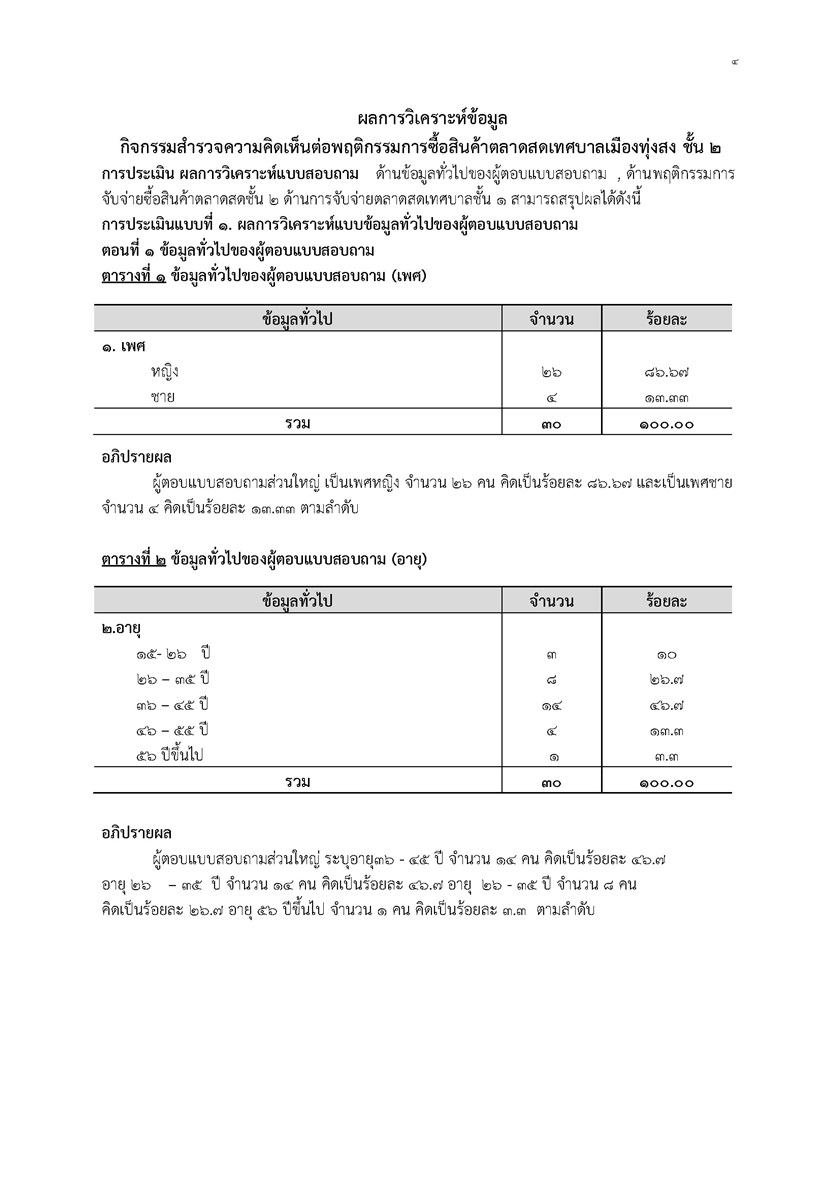 ๔

ผลการวิเคราะห์ข้อมูล

กิจกรรมสำรวจความคิดเห็นต่อพฤติกรรมการซื้อสินค้าตลาดสดเทศบาลเมืองทุ่งสง ชั้น ๒

การประเมิน ผลการวิเคราะห์แบบสอบถาม ด้านข้อมูลทั่วไปของผู้ตอบแบบสอบถาม , ด้านพฤติกรรมการจับจ่ายซื้อสินค้าตลาดสดชั้น ๒ ด้านการจับจ่ายตลาดสดเทศบาลชั้น ๑ สามารถสรุปผลได้ดังนี้

การประเมินแบบที่ ๑. ผลการวิเคราะห์แบบข้อมูลทั่วไปของผู้ตอบแบบสอบถาม

ตอนที่ ๑ ข้อมูลทั่วไปของผู้ตอบแบบสอบถาม

ตารางที่ ๑ ข้อมูลทั่วไปของผู้ตอบแบบสอบถาม (เพศ)

| ข้อมูลทั่วไป | จำนวน | ร้อยละ |
|---|---|---|
| ๑. เพศ | | |
| หญิง | ๒๖ | ๘๖.๖๗ |
| ชาย | ๔ | ๑๓.๓๓ |
| รวม | ๓๐ | ๑๐๐.๐๐ |

อภิปรายผล

ผู้ตอบแบบสอบถามส่วนใหญ่ เป็นเพศหญิง จำนวน ๒๖ คน คิดเป็นร้อยละ ๘๖.๖๗ และเป็นเพศชาย จำนวน ๔ คิดเป็นร้อยละ ๑๓.๓๓ ตามลำดับ

ตารางที่ ๒ ข้อมูลทั่วไปของผู้ตอบแบบสอบถาม (อายุ)

| ข้อมูลทั่วไป | จำนวน | ร้อยละ |
|---|---|---|
| ๒.อายุ | | |
| ๑๕- ๒๖ ปี | ๓ | ๑๐ |
| ๒๖ – ๓๕ ปี | ๘ | ๒๖.๗ |
| ๓๖ – ๔๕ ปี | ๑๔ | ๔๖.๗ |
| ๔๖ – ๕๕ ปี | ๔ | ๑๓.๓ |
| ๕๖ ปีขึ้นไป | ๑ | ๓.๓ |
| รวม | ๓๐ | ๑๐๐.๐๐ |

อภิปรายผล

ผู้ตอบแบบสอบถามส่วนใหญ่ ระบุอายุ๓๖ - ๔๕ ปี จำนวน ๑๔ คน คิดเป็นร้อยละ ๔๖.๗ อายุ ๒๖ – ๓๕ ปี จำนวน ๑๔ คน คิดเป็นร้อยละ ๔๖.๗ อายุ ๒๖ - ๓๕ ปี จำนวน ๘ คน คิดเป็นร้อยละ ๒๖.๗ อายุ ๕๖ ปีขึ้นไป จำนวน ๑ คน คิดเป็นร้อยละ ๓.๓ ตามลำดับ